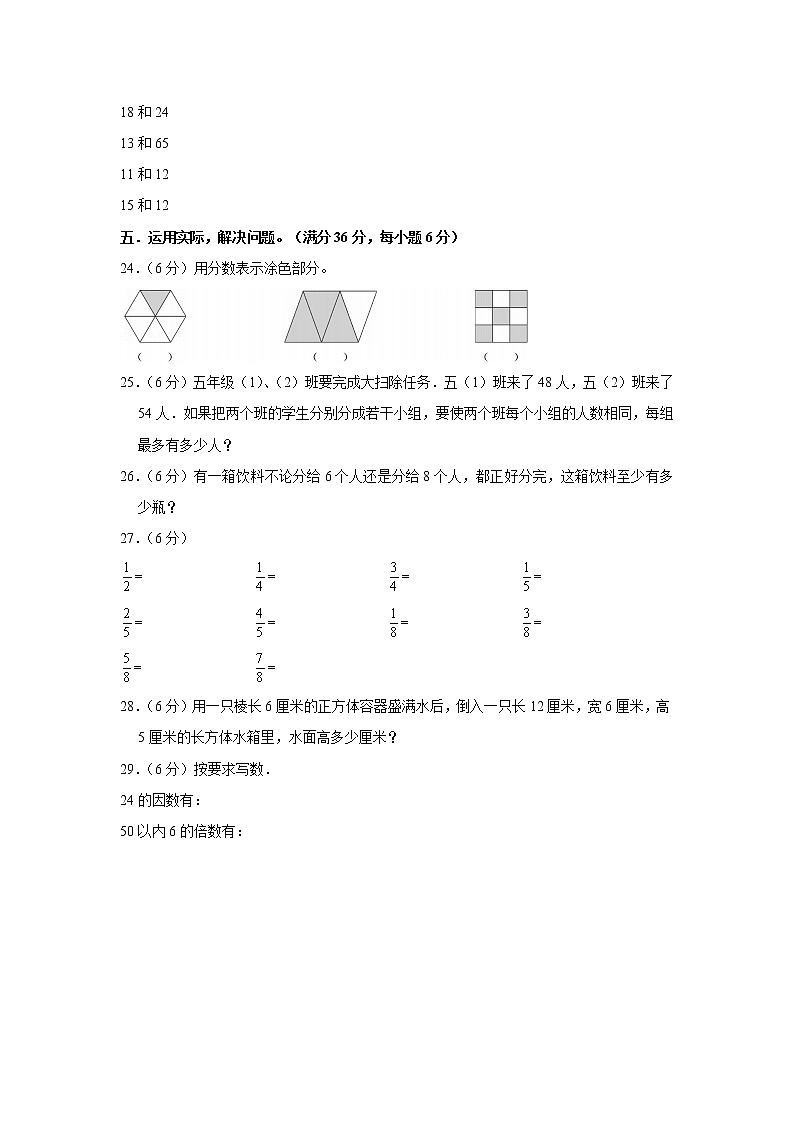 18 和 24

13 和 65

11 和 12

15 和 12

五．运用实际，解决问题。（满分 36 分，每小题 6 分）

24．（6 分）用分数表示涂色部分。

（　　）　　（　　）　　（　　）

25．（6 分）五年级（1）、（2）班要完成大扫除任务．五（1）班来了 48 人，五（2）班来了 54 人．如果把两个班的学生分别分成若干小组，要使两个班每个小组的人数相同，每组最多有多少人？

26．（6 分）有一箱饮料不论分给 6 个人还是分给 8 个人，都正好分完，这箱饮料至少有多少瓶？

27．（6 分）

$\frac{1}{2}=$　　$\frac{1}{4}=$　　$\frac{3}{4}=$　　$\frac{1}{5}=$

$\frac{2}{5}=$　　$\frac{4}{5}=$　　$\frac{1}{8}=$　　$\frac{3}{8}=$

$\frac{5}{8}=$　　$\frac{7}{8}=$

28．（6 分）用一只棱长 6 厘米的正方体容器盛满水后，倒入一只长 12 厘米，宽 6 厘米，高 5 厘米的长方体水箱里，水面高多少厘米？

29．（6 分）按要求写数．

24 的因数有：

50 以内 6 的倍数有：